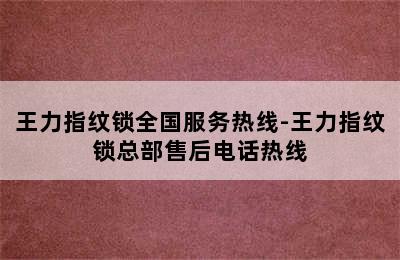 王力指纹锁全国服务热线-王力指纹锁总部售后电话热线